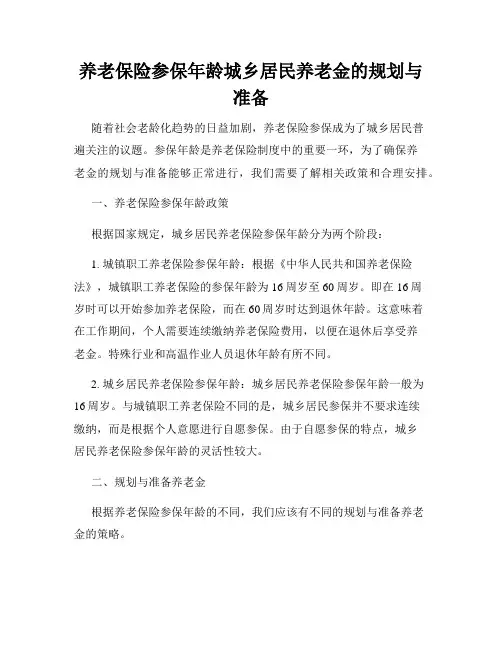 养老保险参保年龄城乡居民养老金的规划与准备

随着社会老龄化趋势的日益加剧，养老保险参保成为了城乡居民普遍关注的议题。参保年龄是养老保险制度中的重要一环，为了确保养老金的规划与准备能够正常进行，我们需要了解相关政策和合理安排。

一、养老保险参保年龄政策

根据国家规定，城乡居民养老保险参保年龄分为两个阶段：

1. 城镇职工养老保险参保年龄：根据《中华人民共和国养老保险法》，城镇职工养老保险的参保年龄为16周岁至60周岁。即在16周岁时可以开始参加养老保险，而在60周岁时达到退休年龄。这意味着在工作期间，个人需要连续缴纳养老保险费用，以便在退休后享受养老金。特殊行业和高温作业人员退休年龄有所不同。

2. 城乡居民养老保险参保年龄：城乡居民养老保险参保年龄一般为16周岁。与城镇职工养老保险不同的是，城乡居民参保并不要求连续缴纳，而是根据个人意愿进行自愿参保。由于自愿参保的特点，城乡居民养老保险参保年龄的灵活性较大。

二、规划与准备养老金

根据养老保险参保年龄的不同，我们应该有不同的规划与准备养老金的策略。